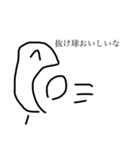 抜け球おいしいな